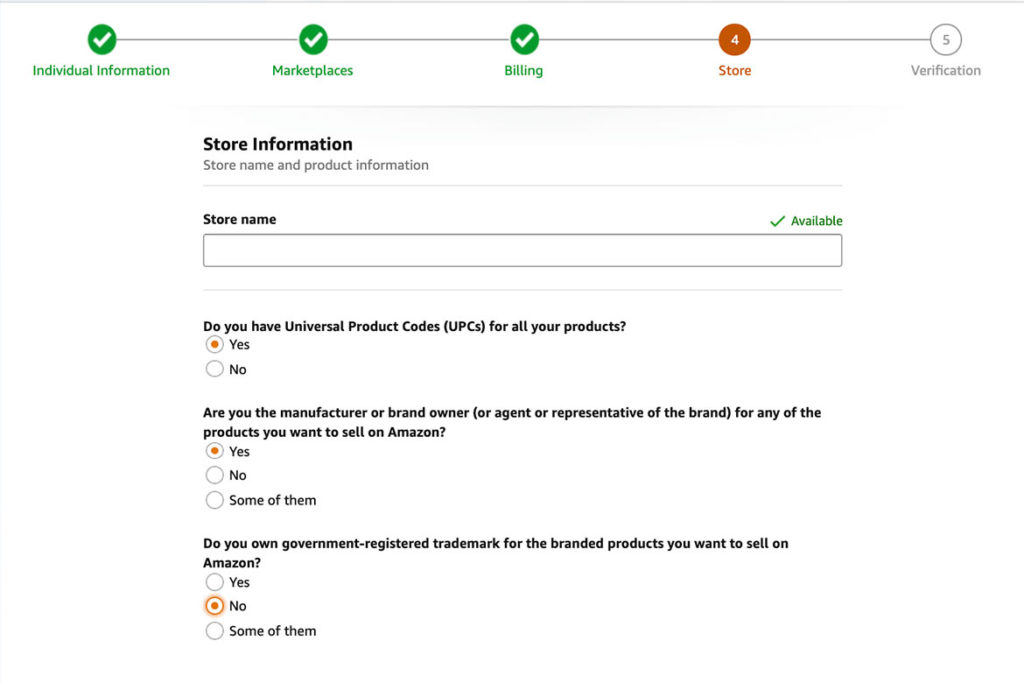 Individual Information
Marketplaces
Billing
4
Store
5
Verification

Store Information
Store name and product information

Store name
Available

Do you have Universal Product Codes (UPCs) for all your products?
Yes
No

Are you the manufacturer or brand owner (or agent or representative of the brand) for any of the products you want to sell on Amazon?
Yes
No
Some of them

Do you own government-registered trademark for the branded products you want to sell on Amazon?
Yes
No
Some of them